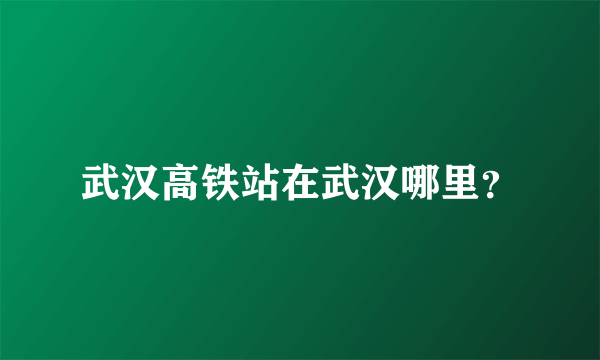 武汉高铁站在武汉哪里？